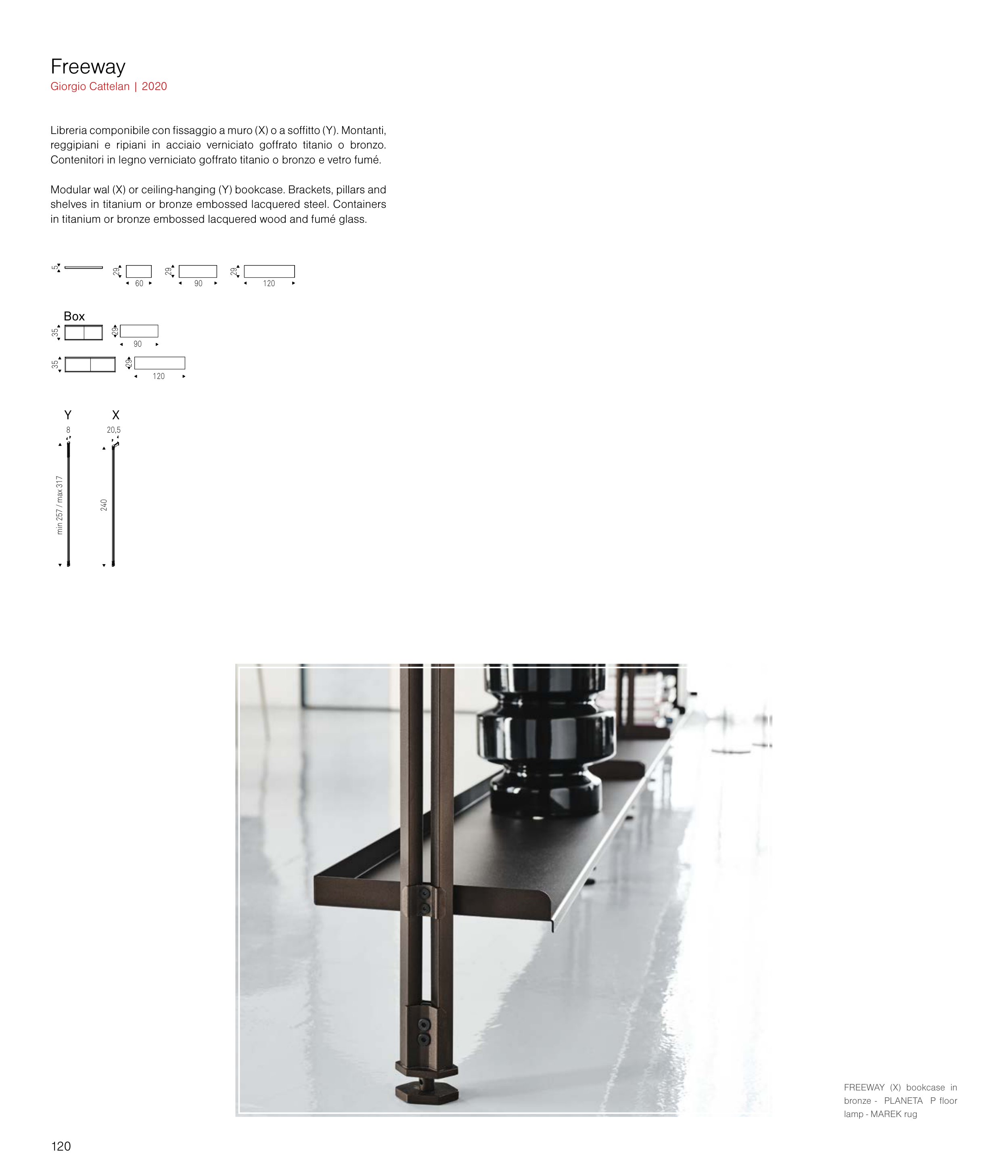 Freeway
Giorgio Cattelan | 2020

Libreria componibile con fissaggio a muro (X) o a soffitto (Y). Montanti, reggipiani e ripiani in acciaio verniciato goffrato titanio o bronzo. Contenitori in legno verniciato goffrato titanio o bronzo e vetro fumé.

Modular wal (X) or ceiling-hanging (Y) bookcase. Brackets, pillars and shelves in titanium or bronze embossed lacquered steel. Containers in titanium or bronze embossed lacquered wood and fumé glass.

5
29
60
29
90
29
120

Box
35
29
90
35
29
120

Y
8
min 257 / max 317
X
20,5
240

FREEWAY (X) bookcase in bronze - PLANETA P floor lamp - MAREK rug

120